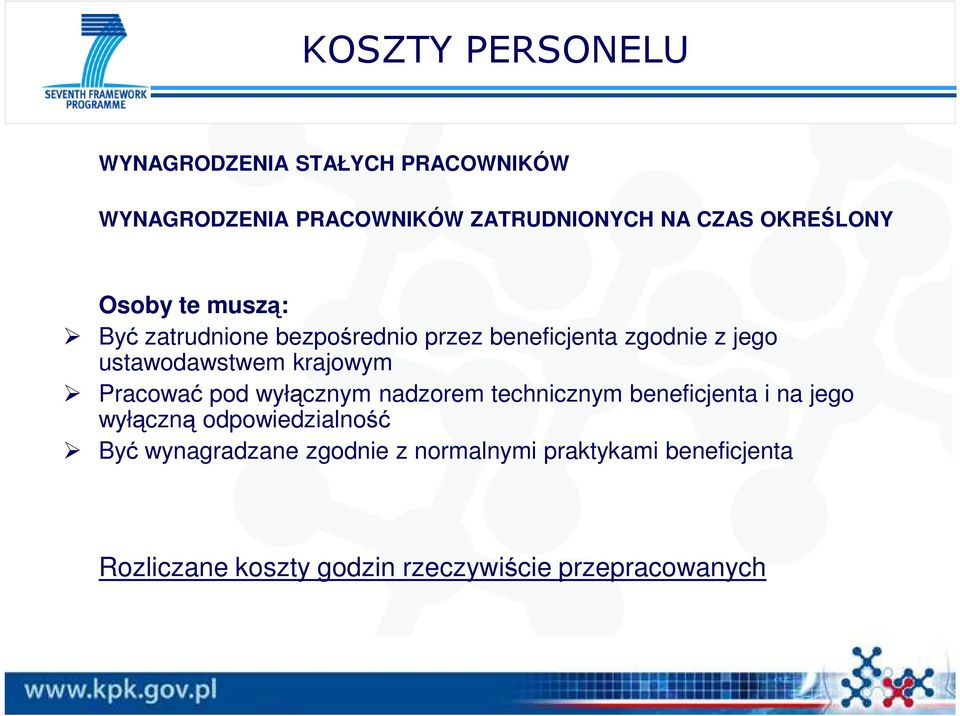 SEVENTH FRAMEWORK PROGRAMME

KOSZTY PERSONELU

WYNAGRODZENIA STAŁYCH PRACOWNIKÓW

WYNAGRODZENIA PRACOWNIKÓW ZATRUDNIONYCH NA CZAS OKREŚLONY

Osoby te muszą:
➢ Być zatrudnione bezpośrednio przez beneficjenta zgodnie z jego ustawodawstwem krajowym
➢ Pracować pod wyłącznym nadzorem technicznym beneficjenta i na jego wyłączną odpowiedzialność
➢ Być wynagradzane zgodnie z normalnymi praktykami beneficjenta

Rozliczane koszty godzin rzeczywiście przepracowanych

www.kpk.gov.pl